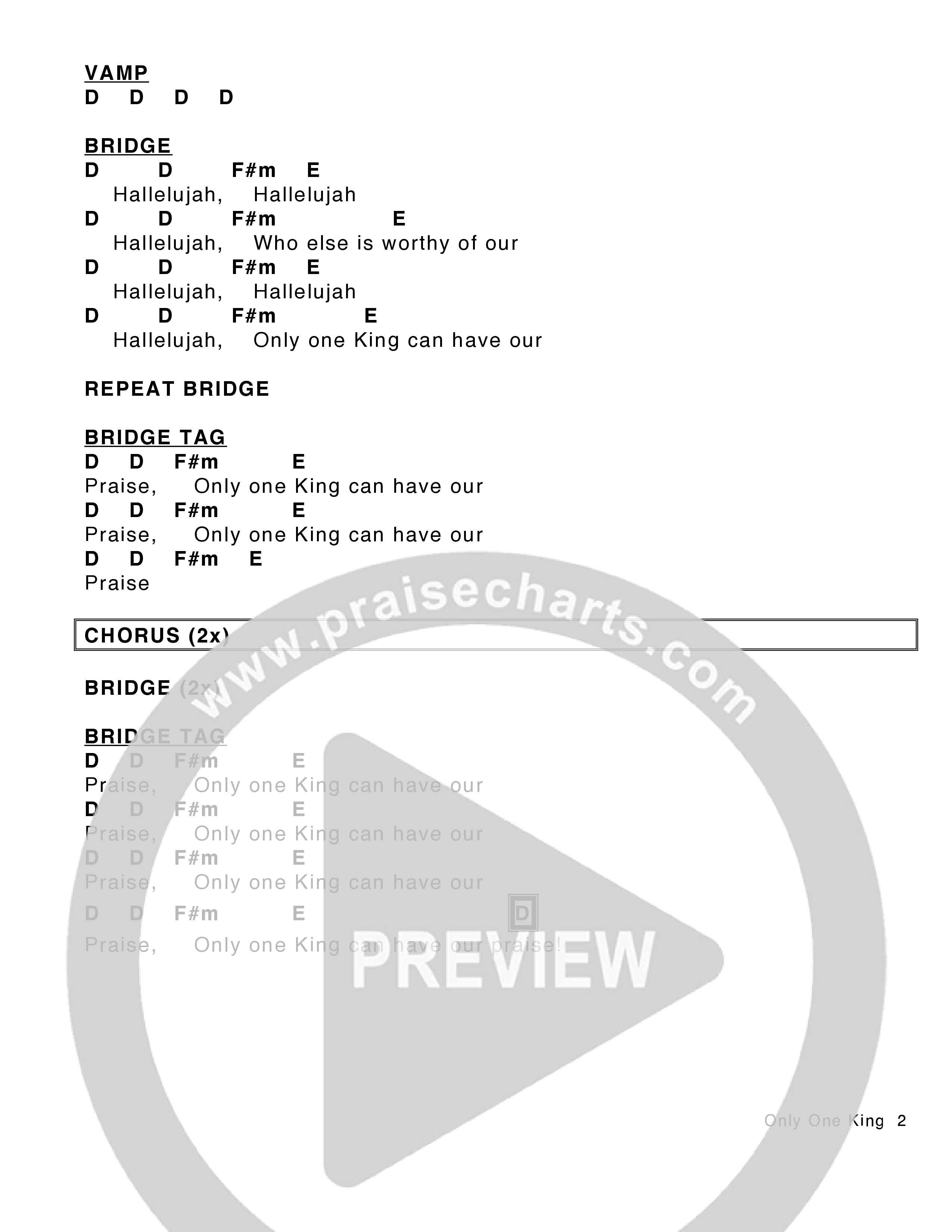 VAMP
D D D D

BRIDGE
D D F#m E
Hallelujah, Hallelujah
D D F#m E
Hallelujah, Who else is worthy of our
D D F#m E
Hallelujah, Hallelujah
D D F#m E
Hallelujah, Only one King can have our

REPEAT BRIDGE

BRIDGE TAG
D D F#m E
Praise, Only one King can have our
D D F#m E
Praise, Only one King can have our
D D F#m E
Praise

CHORUS (2x)

BRIDGE (2x)

BRIDGE TAG
D D F#m E
Praise, Only one King can have our
D D F#m E
Praise, Only one King can have our
D D F#m E
Praise, Only one King can have our
D D F#m E
Praise, Only one King can have our praise!

www.praisecharts.com
PREVIEW

Only One King 2